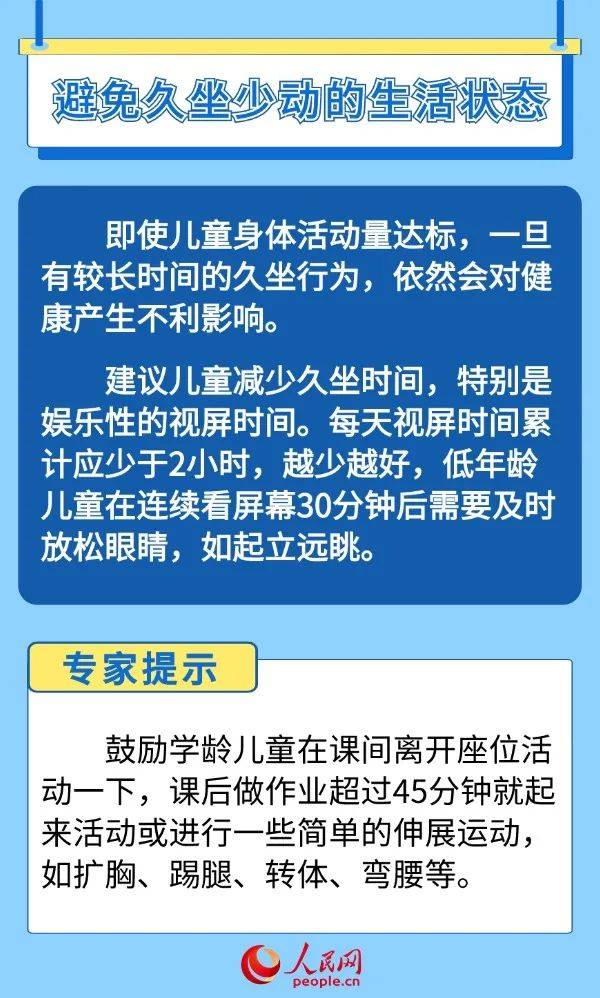 避免久坐少动的生活状态

即使儿童身体活动量达标，一旦有较长时间的久坐行为，依然会对健康产生不利影响。

建议儿童减少久坐时间，特别是娱乐性的视屏时间。每天视屏时间累计应少于2小时，越少越好，低年龄儿童在连续看屏幕30分钟后需要及时放松眼睛，如起立远眺。

专家提示

鼓励学龄儿童在课间离开座位活动一下，课后做作业超过45分钟就起来活动或进行一些简单的伸展运动，如扩胸、踢腿、转体、弯腰等。

人民网
people.cn